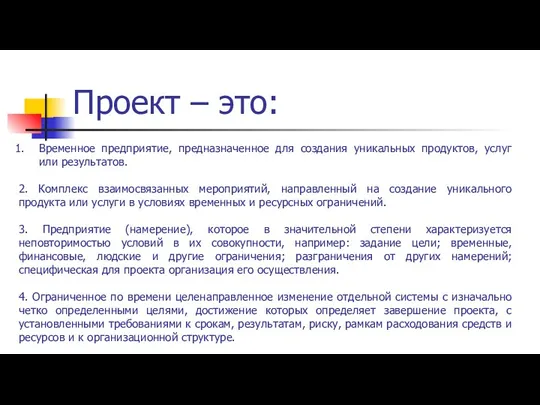 Проект – это:

1. Временное предприятие, предназначенное для создания уникальных продуктов, услуг или результатов.

2. Комплекс взаимосвязанных мероприятий, направленный на создание уникального продукта или услуги в условиях временных и ресурсных ограничений.

3. Предприятие (намерение), которое в значительной степени характеризуется неповторимостью условий в их совокупности, например: задание цели; временные, финансовые, людские и другие ограничения; разграничения от других намерений; специфическая для проекта организация его осуществления.

4. Ограниченное по времени целенаправленное изменение отдельной системы с изначально четко определенными целями, достижение которых определяет завершение проекта, с установленными требованиями к срокам, результатам, риску, рамкам расходования средств и ресурсов и к организационной структуре.